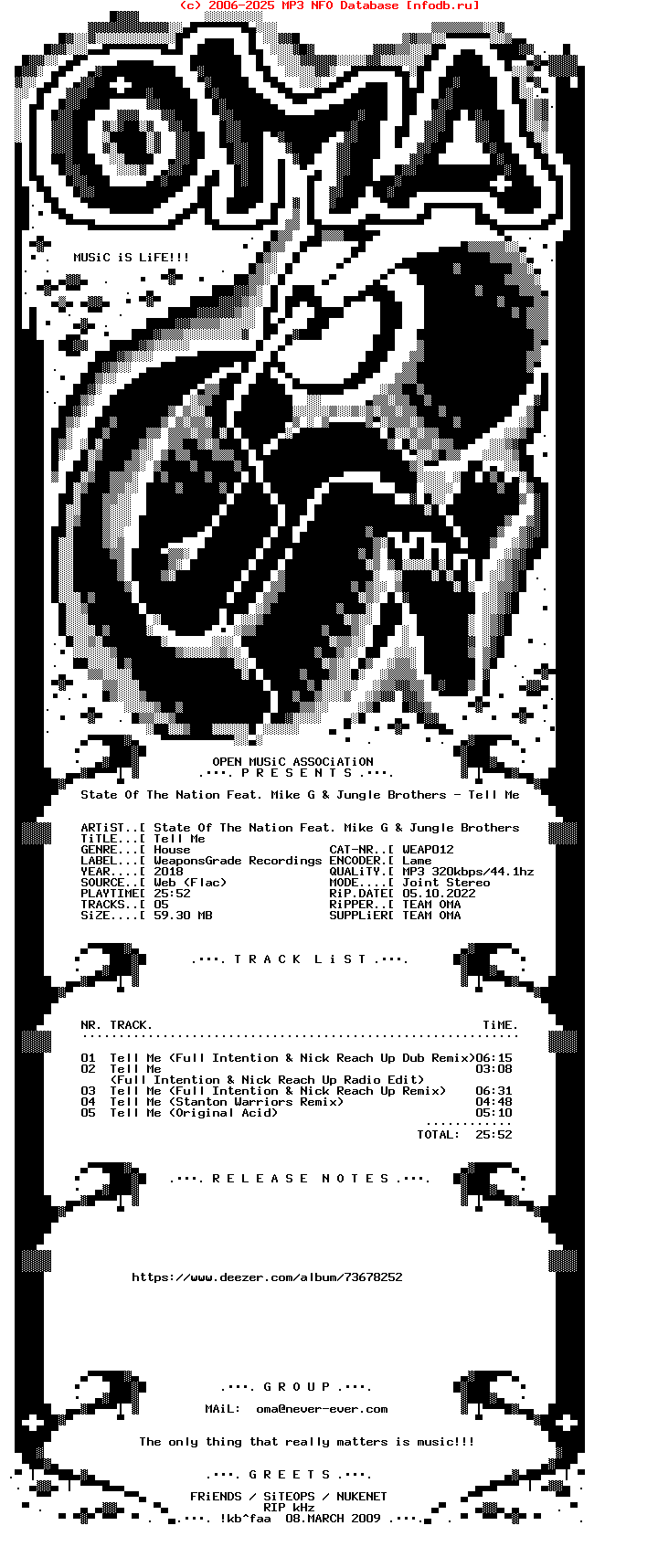 (c) 2006-2025 MP3 NFO Database [nfodb.ru]

MUSiC iS LiFE!!!

OPEN MUSiC ASSOCiATiON
.···. P R E S E N T S .···.

State Of The Nation Feat. Mike G & Jungle Brothers - Tell Me

ARTiST..[ State Of The Nation Feat. Mike G & Jungle Brothers
TiTLE...[ Tell Me
GENRE...[ House
LABEL...[ WeaponsGrade Recordings
YEAR....[ 2018
SOURCE..[ Web (Flac)
PLAYTIME[ 25:52
TRACKS..[ 05
SiZE....[ 59.30 MB
CAT-NR..[ WEAP012
ENCODER.[ Lame
QUALiTY.[ MP3 320kbps/44.1hz
MODE....[ Joint Stereo
RiP.DATE[ 05.10.2022
RiPPER..[ TEAM OMA
SUPPLiER[ TEAM OMA

.···. T R A C K L i S T .···.

NR. TRACK. TiME.

01 Tell Me (Full Intention & Nick Reach Up Dub Remix)06:15
02 Tell Me 03:08
(Full Intention & Nick Reach Up Radio Edit)
03 Tell Me (Full Intention & Nick Reach Up Remix) 06:31
04 Tell Me (Stanton Warriors Remix) 04:48
05 Tell Me (Original Acid) 05:10
TOTAL: 25:52

.···. R E L E A S E N O T E S .···.

https://www.deezer.com/album/73678252

.···. G R O U P .···.

MAiL: oma@never-ever.com

The only thing that really matters is music!!!

.···. G R E E T S .···.

FRiENDS / SiTEOPS / NUKENET
RIP kHz
.···. !kb^faa 08.MARCH 2009 .···.